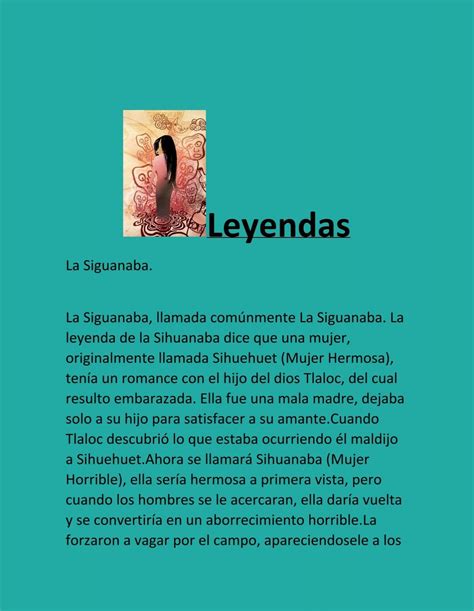 Leyendas

La Siguanaba.

La Siguanaba, llamada comúnmente La Siguanaba. La leyenda de la Sihuanaba dice que una mujer, originalmente llamada Sihuehuet (Mujer Hermosa), tenía un romance con el hijo del dios Tlaloc, del cual resulto embarazada. Ella fue una mala madre, dejaba solo a su hijo para satisfacer a su amante.Cuando Tlaloc descubrió lo que estaba ocurriendo él maldijo a Sihuehuet.Ahora se llamará Sihuanaba (Mujer Horrible), ella sería hermosa a primera vista, pero cuando los hombres se le acercaran, ella daría vuelta y se convertiría en un aborrecimiento horrible.La forzaron a vagar por el campo, apareciendosele a los